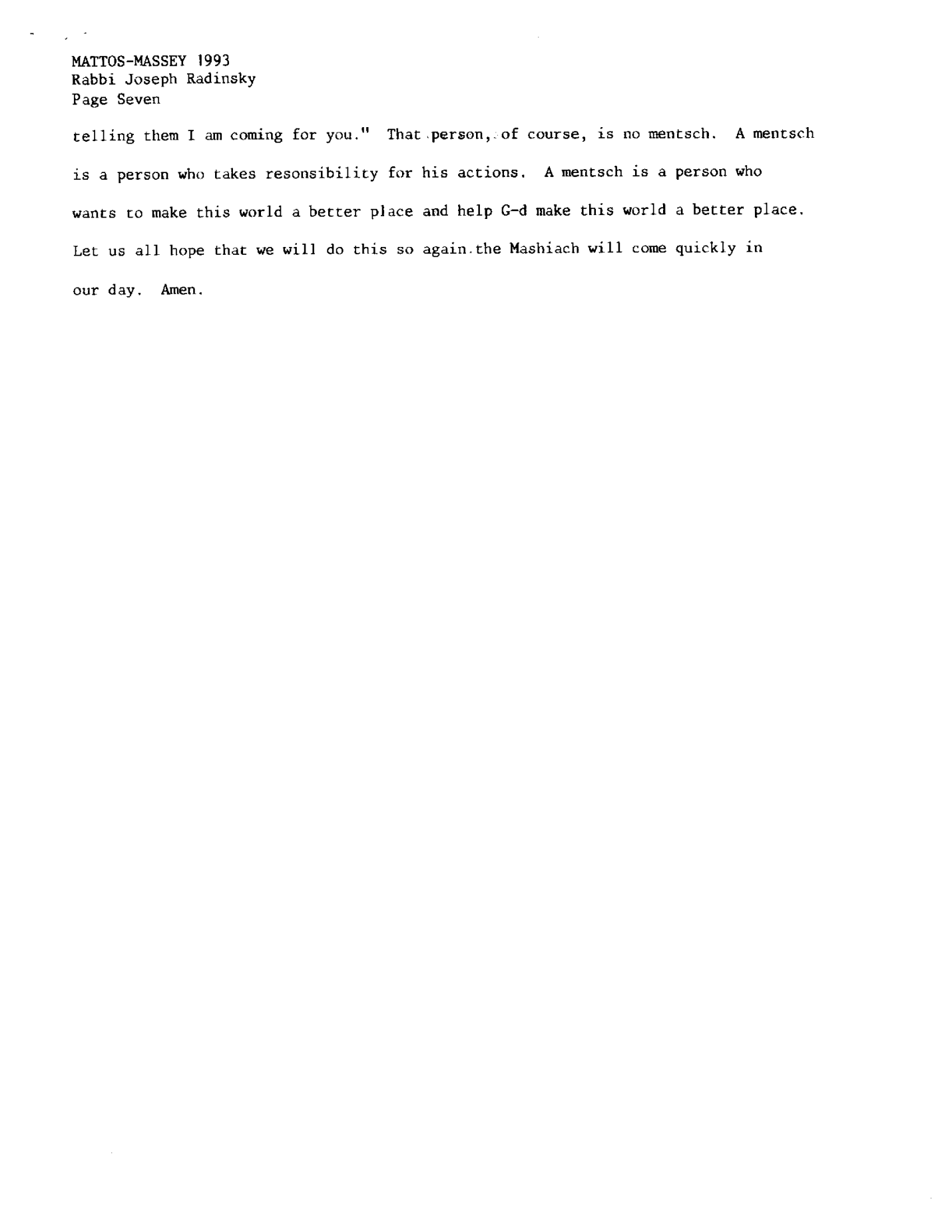 MATTOS-MASSEY 1993
Rabbi Joseph Radinsky
Page Seven

telling them I am coming for you." That person, of course, is no mentsch. A mentsch is a person who takes resonsibility for his actions. A mentsch is a person who wants to make this world a better place and help G-d make this world a better place. Let us all hope that we will do this so again.the Mashiach will come quickly in our day. Amen.